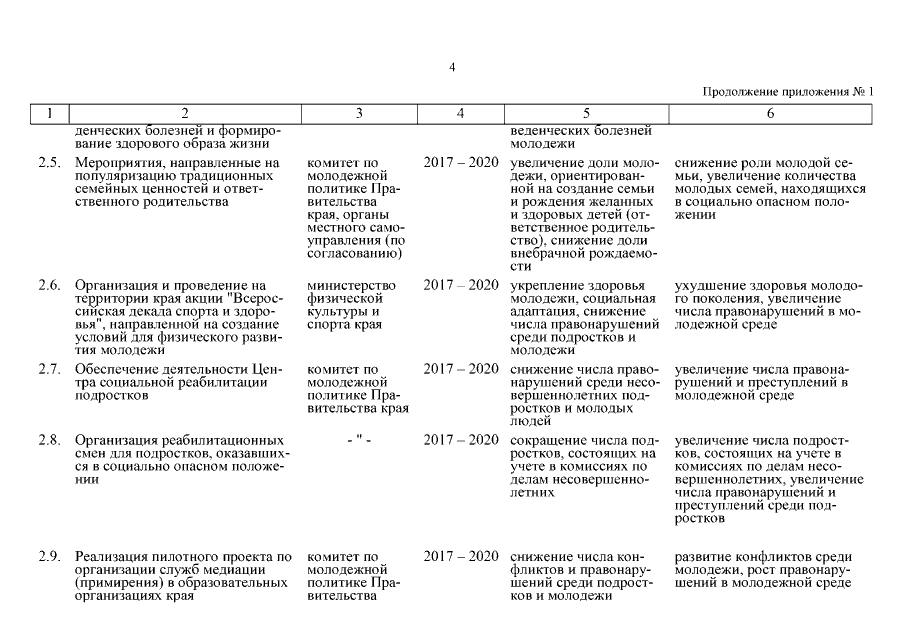 4

Продолжение приложения № 1

| 1 | 2 | 3 | 4 | 5 | 6 |
|---|---|---|---|---|---|
| | денческих болезней и формирование здорового образа жизни | | | веденческих болезней молодежи | |
| 2.5. | Мероприятия, направленные на популяризацию традиционных семейных ценностей и ответственного родительства | комитет по молодежной политике Правительства края, органы местного самоуправления (по согласованию) | 2017 – 2020 | увеличение доли молодежи, ориентированной на создание семьи и рождения желанных и здоровых детей (ответственное родительство), снижение доли внебрачной рождаемости | снижение роли молодой семьи, увеличение количества молодых семей, находящихся в социально опасном положении |
| 2.6. | Организация и проведение на территории края акции "Всероссийская декада спорта и здоровья", направленной на создание условий для физического развития молодежи | министерство физической культуры и спорта края | 2017 – 2020 | укрепление здоровья молодежи, социальная адаптация, снижение числа правонарушений среди подростков и молодежи | ухудшение здоровья молодого поколения, увеличение числа правонарушений в молодежной среде |
| 2.7. | Обеспечение деятельности Центра социальной реабилитации подростков | комитет по молодежной политике Правительства края | 2017 – 2020 | снижение числа правонарушений среди несовершеннолетних подростков и молодых людей | увеличение числа правонарушений и преступлений в молодежной среде |
| 2.8. | Организация реабилитационных смен для подростков, оказавшихся в социально опасном положении | - " - | 2017 – 2020 | сокращение числа подростков, состоящих на учете в комиссиях по делам несовершеннолетних | увеличение числа подростков, состоящих на учете в комиссиях по делам несовершеннолетних, увеличение числа правонарушений и преступлений среди подростков |
| 2.9. | Реализация пилотного проекта по организации служб медиации (примирения) в образовательных организациях края | комитет по молодежной политике Правительства | 2017 – 2020 | снижение числа конфликтов и правонарушений среди подростков и молодежи | развитие конфликтов среди молодежи, рост правонарушений в молодежной среде |